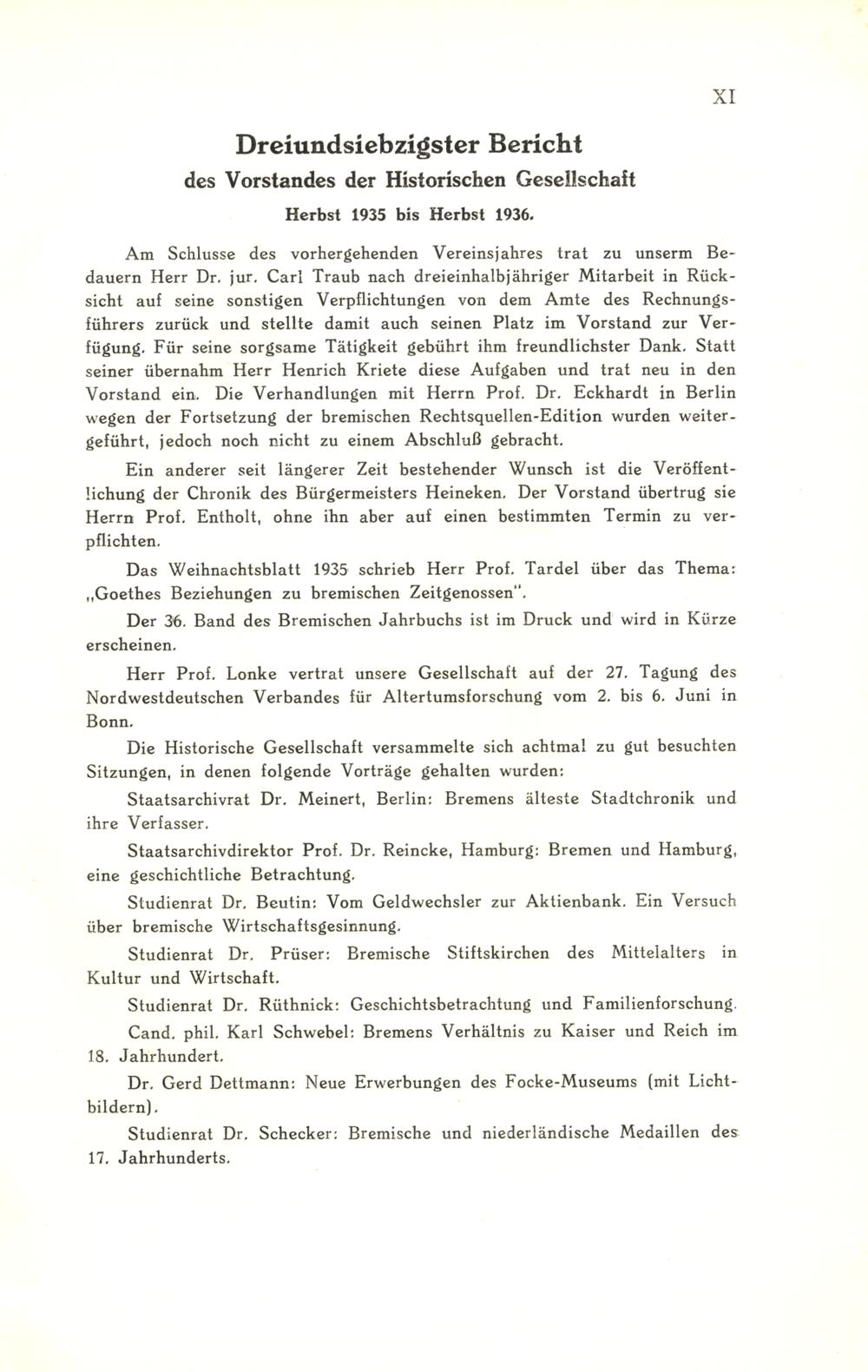 XI

Dreiundsiebzigster Bericht
des Vorstandes der Historischen Gesellschaft
Herbst 1935 bis Herbst 1936.

Am Schlusse des vorhergehenden Vereinsjahres trat zu unserm Bedauern Herr Dr. jur. Carl Traub nach dreieinhalbjähriger Mitarbeit in Rücksicht auf seine sonstigen Verpflichtungen von dem Amte des Rechnungsführers zurück und stellte damit auch seinen Platz im Vorstand zur Verfügung. Für seine sorgsame Tätigkeit gebührt ihm freundlichster Dank. Statt seiner übernahm Herr Henrich Kriete diese Aufgaben und trat neu in den Vorstand ein. Die Verhandlungen mit Herrn Prof. Dr. Eckhardt in Berlin wegen der Fortsetzung der bremischen Rechtsquellen-Edition wurden weitergeführt, jedoch noch nicht zu einem Abschluß gebracht.

Ein anderer seit längerer Zeit bestehender Wunsch ist die Veröffentlichung der Chronik des Bürgermeisters Heineken. Der Vorstand übertrug sie Herrn Prof. Entholt, ohne ihn aber auf einen bestimmten Termin zu verpflichten.

Das Weihnachtsblatt 1935 schrieb Herr Prof. Tardel über das Thema: „Goethes Beziehungen zu bremischen Zeitgenossen".

Der 36. Band des Bremischen Jahrbuchs ist im Druck und wird in Kürze erscheinen.

Herr Prof. Lonke vertrat unsere Gesellschaft auf der 27. Tagung des Nordwestdeutschen Verbandes für Altertumsforschung vom 2. bis 6. Juni in Bonn.

Die Historische Gesellschaft versammelte sich achtmal zu gut besuchten Sitzungen, in denen folgende Vorträge gehalten wurden:

Staatsarchivrat Dr. Meinert, Berlin: Bremens älteste Stadtchronik und ihre Verfasser.

Staatsarchivdirektor Prof. Dr. Reincke, Hamburg: Bremen und Hamburg, eine geschichtliche Betrachtung.

Studienrat Dr. Beutin: Vom Geldwechsler zur Aktienbank. Ein Versuch über bremische Wirtschaftsgesinnung.

Studienrat Dr. Prüser: Bremische Stiftskirchen des Mittelalters in Kultur und Wirtschaft.

Studienrat Dr. Rüthnick: Geschichtsbetrachtung und Familienforschung.

Cand. phil. Karl Schwebel: Bremens Verhältnis zu Kaiser und Reich im 18. Jahrhundert.

Dr. Gerd Dettmann: Neue Erwerbungen des Focke-Museums (mit Lichtbildern).

Studienrat Dr. Schecker: Bremische und niederländische Medaillen des 17. Jahrhunderts.